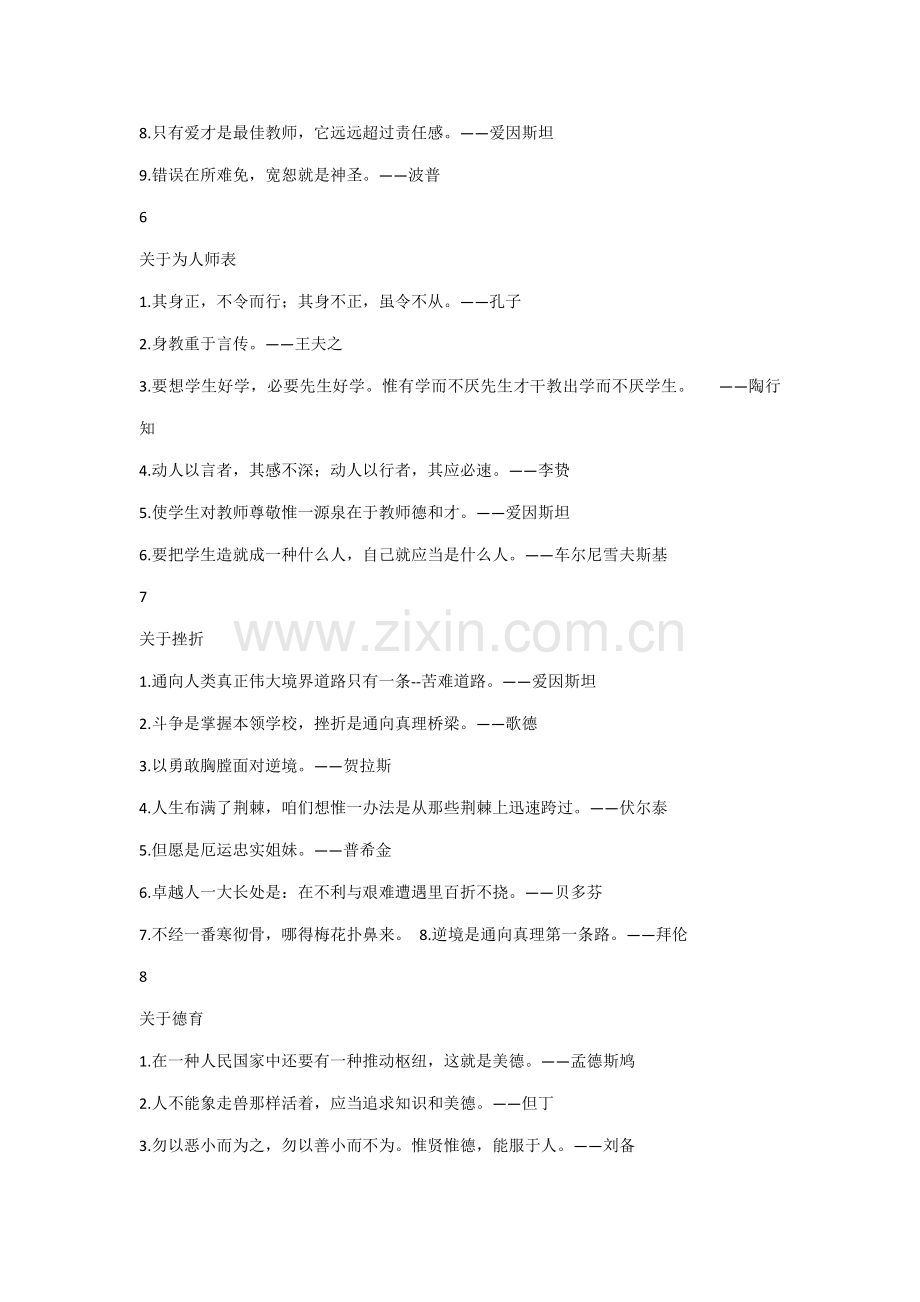 8.只有爱才是最佳教师，它远远超过责任感。——爱因斯坦

9.错误在所难免，宽恕就是神圣。——波普

6

关于为人师表

1.其身正，不令而行；其身不正，虽令不从。——孔子

2.身教重于言传。——王夫之

3.要想学生好学，必要先生好学。惟有学而不厌先生才干教出学而不厌学生。 ——陶行知

4.动人以言者，其感不深；动人以行者，其应必速。——李贽

5.使学生对教师尊敬惟一源泉在于教师德和才。——爱因斯坦

6.要把学生造就成一种什么人，自己就应当是什么人。——车尔尼雪夫斯基

7

关于挫折

1.通向人类真正伟大境界道路只有一条--苦难道路。——爱因斯坦

2.斗争是掌握本领学校，挫折是通向真理桥梁。——歌德

3.以勇敢胸膛面对逆境。——贺拉斯

4.人生布满了荆棘，咱们想惟一办法是从那些荆棘上迅速跨过。——伏尔泰

5.但愿是厄运忠实姐妹。——普希金

6.卓越人一大长处是：在不利与艰难遭遇里百折不挠。——贝多芬

7.不经一番寒彻骨，哪得梅花扑鼻来。 8.逆境是通向真理第一条路。——拜伦

8

关于德育

1.在一种人民国家中还要有一种推动枢纽，这就是美德。——孟德斯鸠

2.人不能象走兽那样活着，应当追求知识和美德。——但丁

3.勿以恶小而为之，勿以善小而不为。惟贤惟德，能服于人。——刘备

www.zixin.com.cn